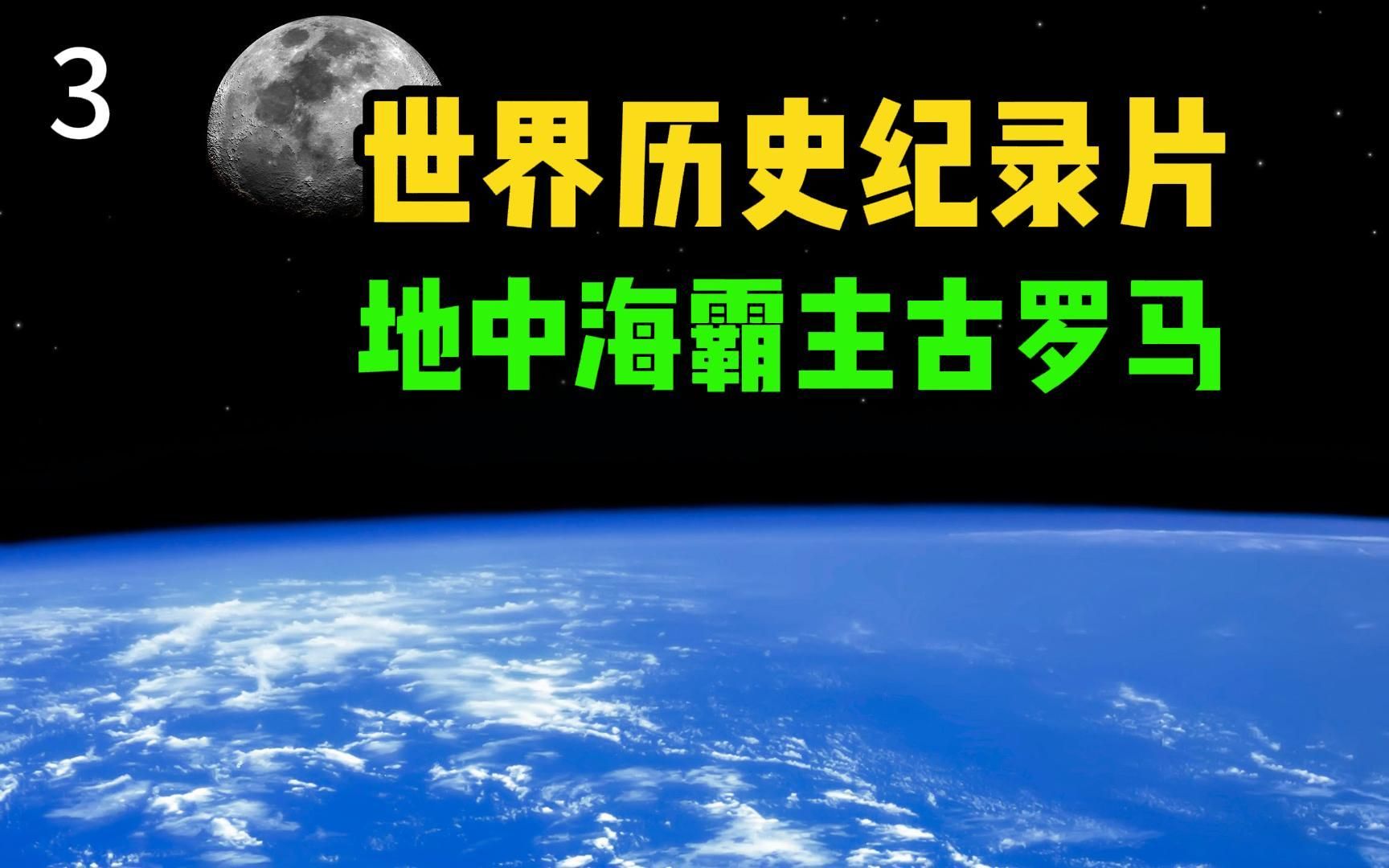 3

世界历史纪录片

地中海霸主古罗马